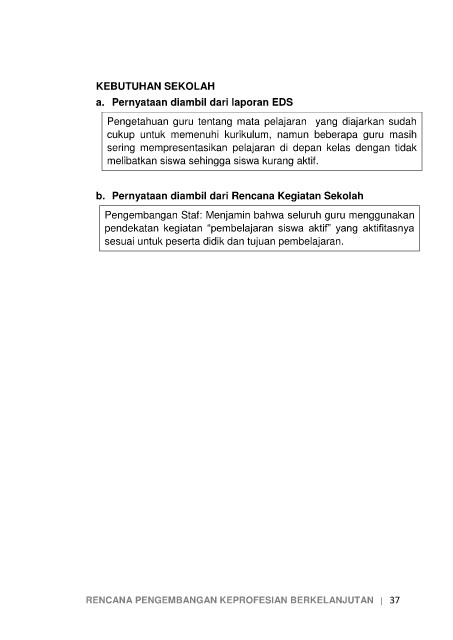 KEBUTUHAN SEKOLAH

a. Pernyataan diambil dari laporan EDS

Pengetahuan guru tentang mata pelajaran yang diajarkan sudah cukup untuk memenuhi kurikulum, namun beberapa guru masih sering mempresentasikan pelajaran di depan kelas dengan tidak melibatkan siswa sehingga siswa kurang aktif.

b. Pernyataan diambil dari Rencana Kegiatan Sekolah

Pengembangan Staf: Menjamin bahwa seluruh guru menggunakan pendekatan kegiatan "pembelajaran siswa aktif" yang aktifitasnya sesuai untuk peserta didik dan tujuan pembelajaran.

RENCANA PENGEMBANGAN KEPROFESIAN BERKELANJUTAN | 37